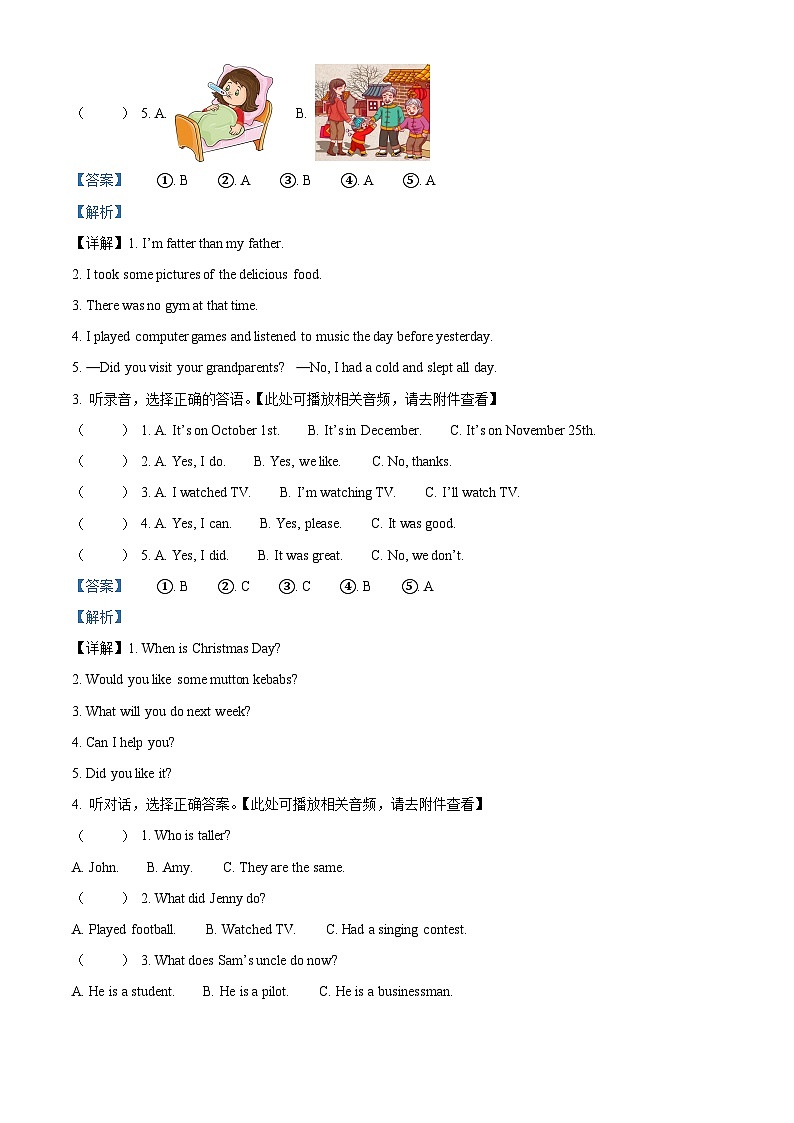 (　　) 5. A. B.

【答案】 ①. B ②. A ③. B ④. A ⑤. A

【解析】

【详解】1. I'm fatter than my father.

2. I took some pictures of the delicious food.

3. There was no gym at that time.

4. I played computer games and listened to music the day before yesterday.

5. —Did you visit your grandparents? —No, I had a cold and slept all day.

3. 听录音，选择正确的答语。【此处可播放相关音频，请去附件查看】

(　　) 1. A. It's on October 1st. B. It's in December. C. It's on November 25th.

(　　) 2. A. Yes, I do. B. Yes, we like. C. No, thanks.

(　　) 3. A. I watched TV. B. I'm watching TV. C. I'll watch TV.

(　　) 4. A. Yes, I can. B. Yes, please. C. It was good.

(　　) 5. A. Yes, I did. B. It was great. C. No, we don't.

【答案】 ①. B ②. C ③. C ④. B ⑤. A

【解析】

【详解】1. When is Christmas Day?

2. Would you like some mutton kebabs?

3. What will you do next week?

4. Can I help you?

5. Did you like it?

4. 听对话，选择正确答案。【此处可播放相关音频，请去附件查看】

(　　) 1. Who is taller?

A. John. B. Amy. C. They are the same.

(　　) 2. What did Jenny do?

A. Played football. B. Watched TV. C. Had a singing contest.

(　　) 3. What does Sam's uncle do now?

A. He is a student. B. He is a pilot. C. He is a businessman.